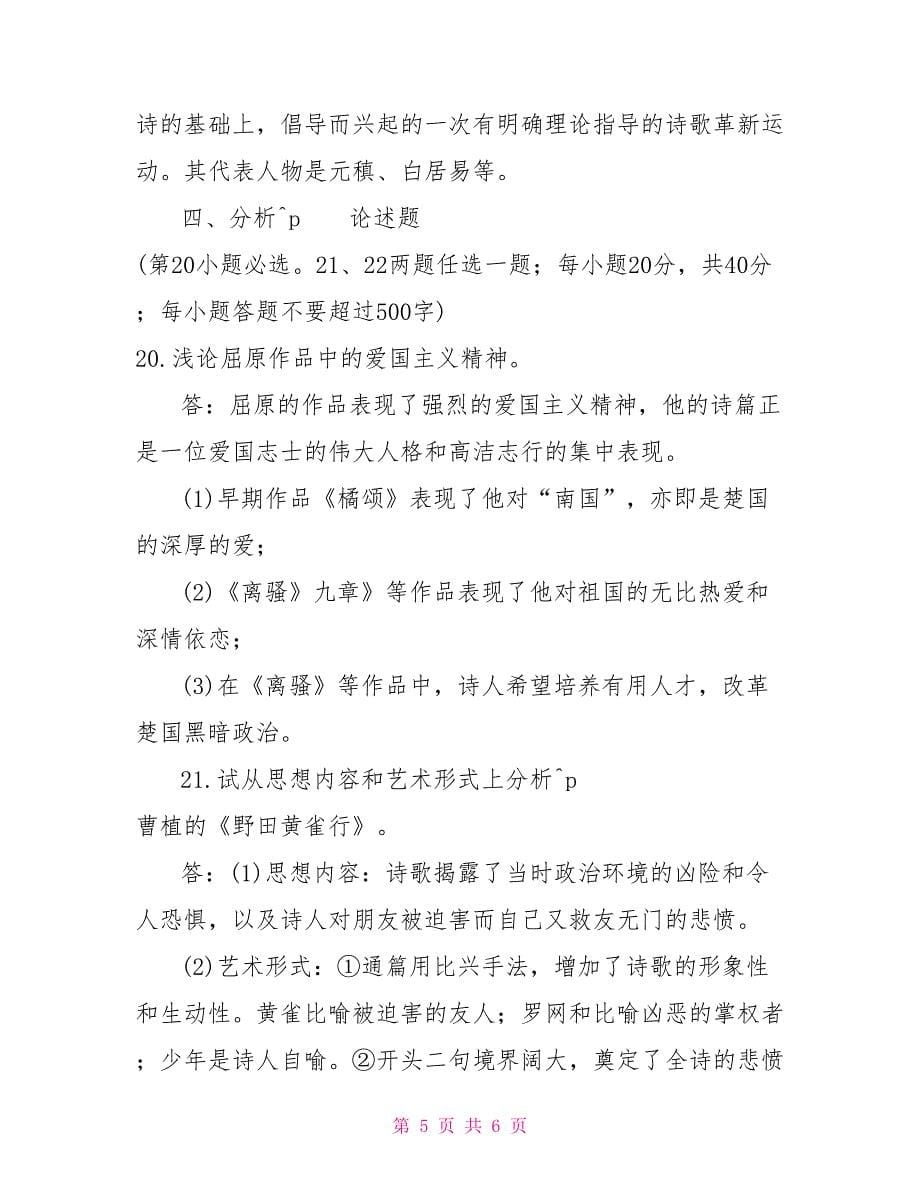 诗的基础上，倡导而兴起的一次有明确理论指导的诗歌革新运动。其代表人物是元稹、白居易等。

四、分析^p　　论述题

(第20小题必选。21、22两题任选一题；每小题20分，共40分；每小题答题不要超过500字)

20.浅论屈原作品中的爱国主义精神。

答：屈原的作品表现了强烈的爱国主义精神，他的诗篇正是一位爱国志士的伟大人格和高洁志行的集中表现。

(1)早期作品《橘颂》表现了他对“南国”，亦即是楚国的深厚的爱；

(2)《离骚》九章》等作品表现了他对祖国的无比热爱和深情依恋；

(3)在《离骚》等作品中，诗人希望培养有用人才，改革楚国黑暗政治。

21.试从思想内容和艺术形式上分析^p
曹植的《野田黄雀行》。

答：(1)思想内容：诗歌揭露了当时政治环境的凶险和令人恐惧，以及诗人对朋友被迫害而自己又救友无门的悲愤。

(2)艺术形式：①通篇用比兴手法，增加了诗歌的形象性和生动性。黄雀比喻被迫害的友人；罗网和比喻凶恶的掌权者；少年是诗人自喻。②开头二句境界阔大，奠定了全诗的悲愤

第 5 页 共 6 页